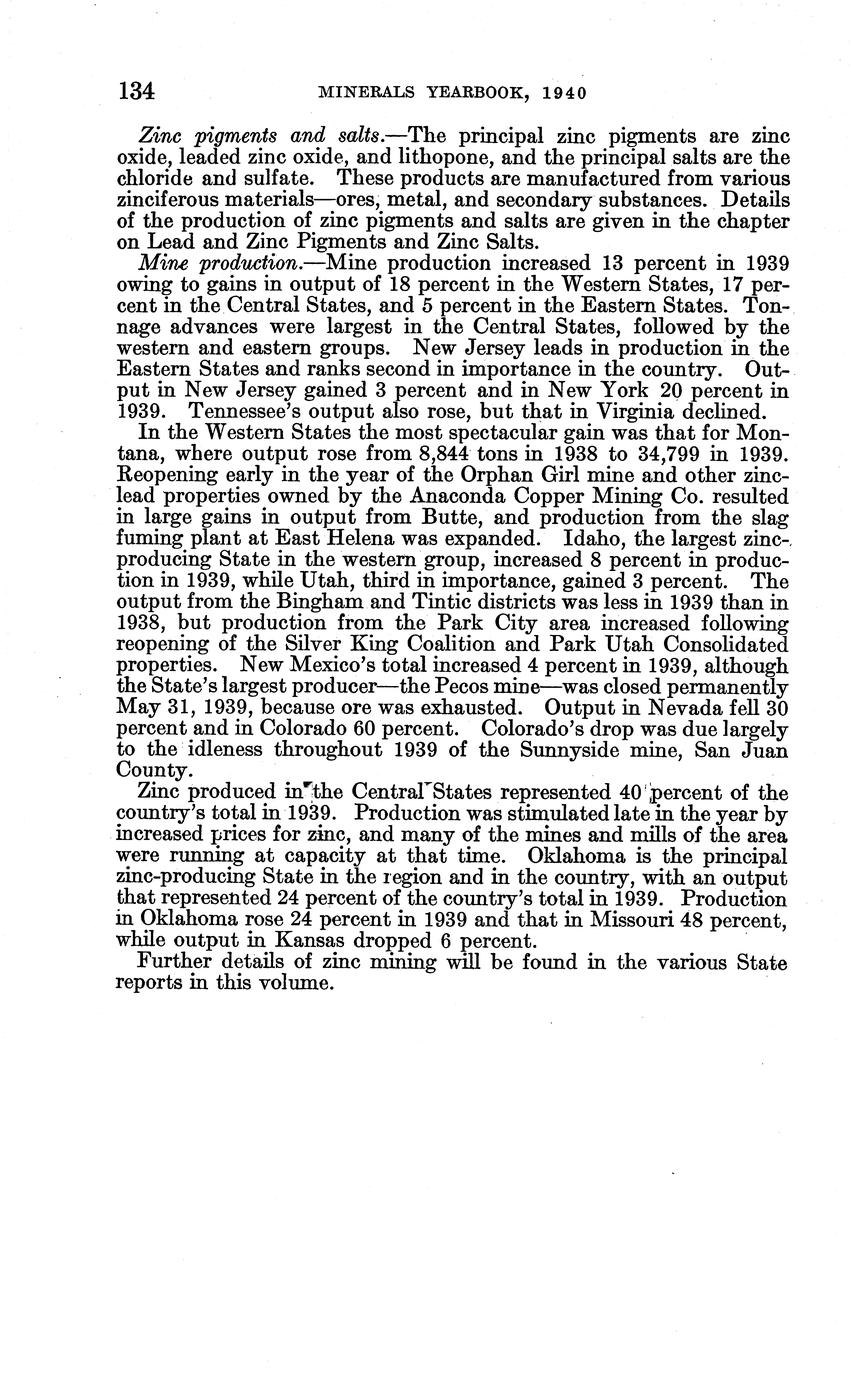 134 MINERALS YEARBOOK, 1940

Zinc pigments and salts.—The principal zinc pigments are zinc oxide, leaded zinc oxide, and lithopone, and the principal salts are the chloride and sulfate. These products are manufactured from various zinciferous materials—ores, metal, and secondary substances. Details of the production of zinc pigments and salts are given in the chapter on Lead and Zinc Pigments and Zinc Salts.

Mine production.—Mine production increased 13 percent in 1939 owing to gains in output of 18 percent in the Western States, 17 percent in the Central States, and 5 percent in the Eastern States. Tonnage advances were largest in the Central States, followed by the western and eastern groups. New Jersey leads in production in the Eastern States and ranks second in importance in the country. Output in New Jersey gained 3 percent and in New York 20 percent in 1939. Tennessee's output also rose, but that in Virginia declined.

In the Western States the most spectacular gain was that for Montana, where output rose from 8,844 tons in 1938 to 34,799 in 1939. Reopening early in the year of the Orphan Girl mine and other zinc-lead properties owned by the Anaconda Copper Mining Co. resulted in large gains in output from Butte, and production from the slag fuming plant at East Helena was expanded. Idaho, the largest zinc-producing State in the western group, increased 8 percent in production in 1939, while Utah, third in importance, gained 3 percent. The output from the Bingham and Tintic districts was less in 1939 than in 1938, but production from the Park City area increased following reopening of the Silver King Coalition and Park Utah Consolidated properties. New Mexico's total increased 4 percent in 1939, although the State's largest producer—the Pecos mine—was closed permanently May 31, 1939, because ore was exhausted. Output in Nevada fell 30 percent and in Colorado 60 percent. Colorado's drop was due largely to the idleness throughout 1939 of the Sunnyside mine, San Juan County.

Zinc produced in the Central States represented 40 percent of the country's total in 1939. Production was stimulated late in the year by increased prices for zinc, and many of the mines and mills of the area were running at capacity at that time. Oklahoma is the principal zinc-producing State in the region and in the country, with an output that represented 24 percent of the country's total in 1939. Production in Oklahoma rose 24 percent in 1939 and that in Missouri 48 percent, while output in Kansas dropped 6 percent.

Further details of zinc mining will be found in the various State reports in this volume.